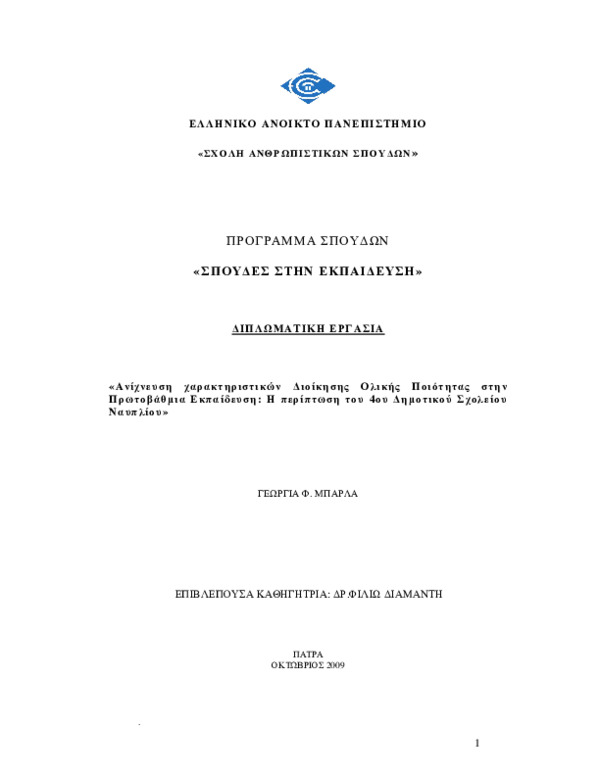 ΕΛΛΗΝΙΚΟ ΑΝΟΙΚΤΟ ΠΑΝΕΠΙΣΤΗΜΙΟ

«ΣΧΟΛΗ ΑΝΘΡΩΠΙΣΤΙΚΩΝ ΣΠΟΥΔΩΝ»

ΠΡΟΓΡΑΜΜΑ ΣΠΟΥΔΩΝ

«ΣΠΟΥΔΕΣ ΣΤΗΝ ΕΚΠΑΙΔΕΥΣΗ»

ΔΙΠΛΩΜΑΤΙΚΗ ΕΡΓΑΣΙΑ

«Ανίχνευση χαρακτηριστικών Διοίκησης Ολικής Ποιότητας στην Πρωτοβάθμια Εκπαίδευση: Η περίπτωση του 4ου Δημοτικού Σχολείου Ναυπλίου»

ΓΕΩΡΓΙΑ Φ. ΜΠΑΡΛΑ

ΕΠΙΒΛΕΠΟΥΣΑ ΚΑΘΗΓΗΤΡΙΑ: ΔΡ.ΦΙΛΙΩ ΔΙΑΜΑΝΤΗ

ΠΑΤΡΑ
ΟΚΤΩΒΡΙΟΣ 2009

1